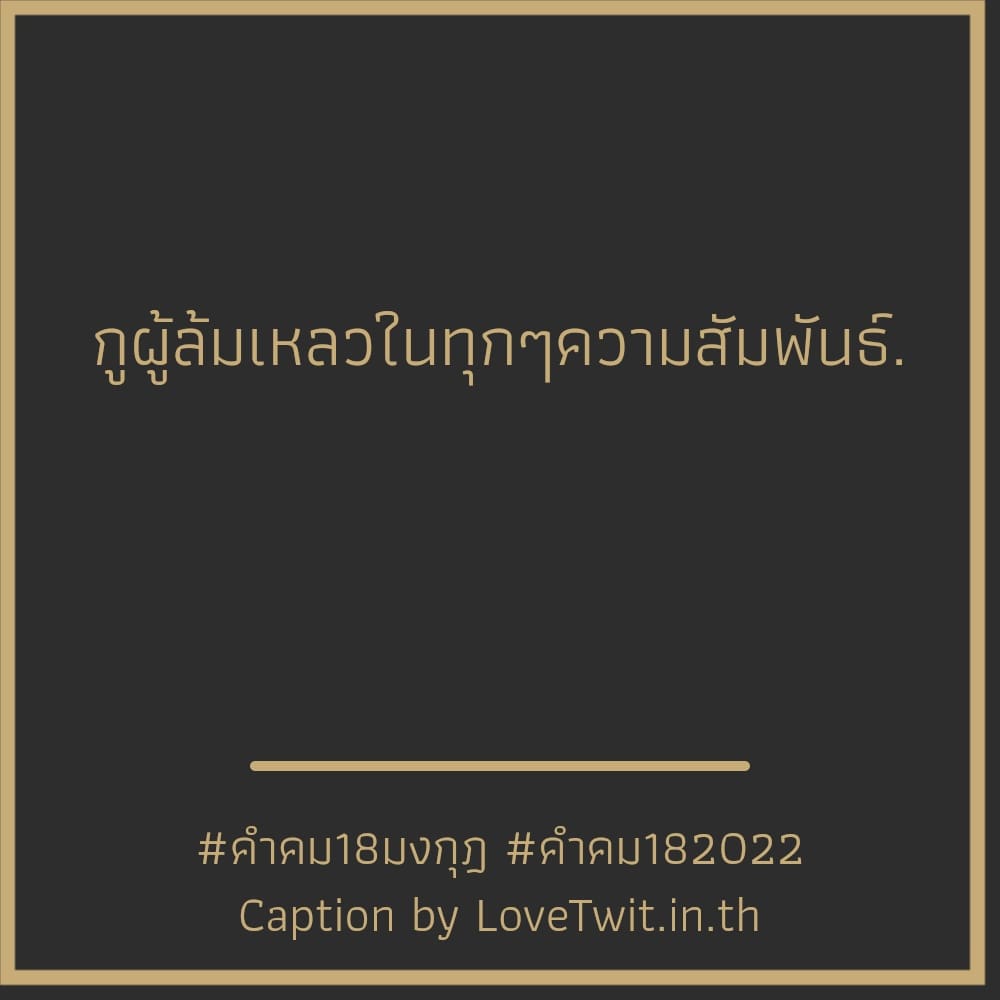 กูผู้ล้มเหลวในทุกๆความสัมพันธ์.

#คำคม18มงกุฎ #คำคม182022
Caption by LoveTwit.in.th